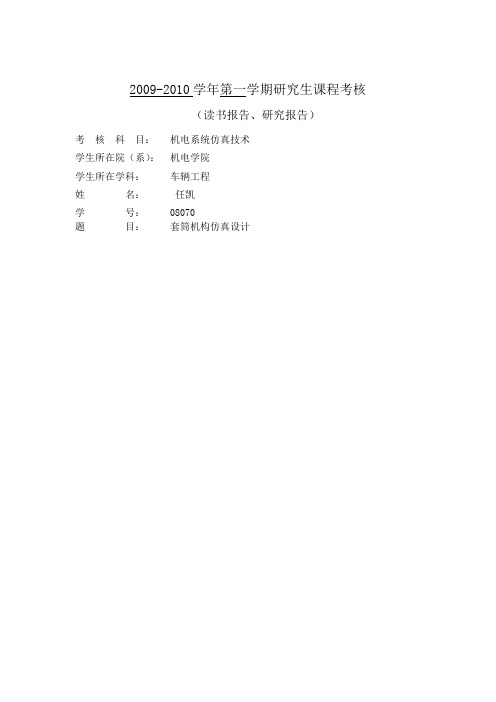 2009-2010 学年第一学期研究生课程考核

（读书报告、研究报告）

考 核 科 目： 机电系统仿真技术

学生所在院（系）： 机电学院

学生所在学科： 车辆工程

姓 名： 任凯

学 号： 08070

题 目： 套筒机构仿真设计